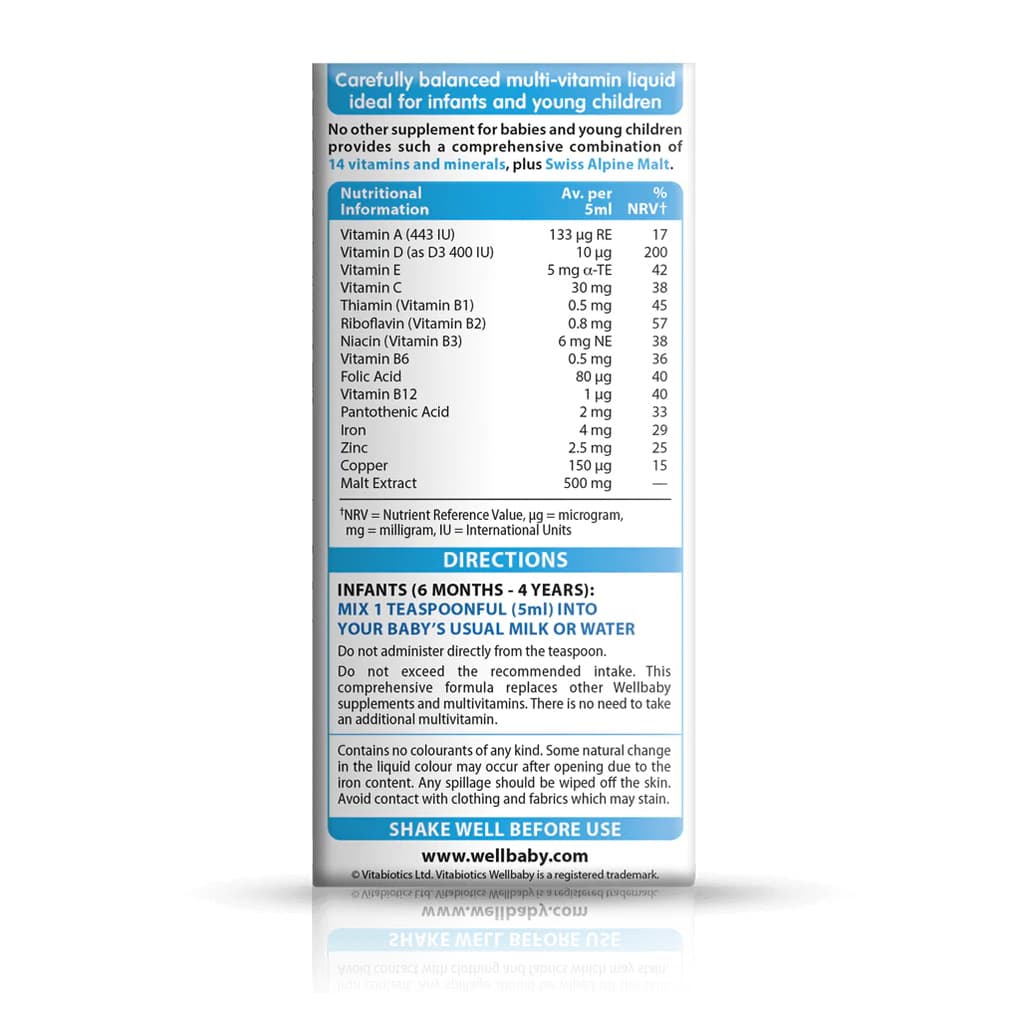 Carefully balanced multi-vitamin liquid ideal for infants and young children

No other supplement for babies and young children provides such a comprehensive combination of 14 vitamins and minerals, plus Swiss Alpine Malt.

| Nutritional Information | Av. per 5ml | % NRV† |
|---|---|---|
| Vitamin A (443 IU) | 133 µg RE | 17 |
| Vitamin D (as D3 400 IU) | 10 µg | 200 |
| Vitamin E | 5 mg α-TE | 42 |
| Vitamin C | 30 mg | 38 |
| Thiamin (Vitamin B1) | 0.5 mg | 45 |
| Riboflavin (Vitamin B2) | 0.8 mg | 57 |
| Niacin (Vitamin B3) | 6 mg NE | 38 |
| Vitamin B6 | 0.5 mg | 36 |
| Folic Acid | 80 µg | 40 |
| Vitamin B12 | 1 µg | 40 |
| Pantothenic Acid | 2 mg | 33 |
| Iron | 4 mg | 29 |
| Zinc | 2.5 mg | 25 |
| Copper | 150 µg | 15 |
| Malt Extract | 500 mg | — |

†NRV = Nutrient Reference Value, µg = microgram, mg = milligram, IU = International Units

DIRECTIONS

INFANTS (6 MONTHS - 4 YEARS):
MIX 1 TEASPOONFUL (5ml) INTO YOUR BABY'S USUAL MILK OR WATER

Do not administer directly from the teaspoon.

Do not exceed the recommended intake. This comprehensive formula replaces other Wellbaby supplements and multivitamins. There is no need to take an additional multivitamin.

Contains no colourants of any kind. Some natural change in the liquid colour may occur after opening due to the iron content. Any spillage should be wiped off the skin. Avoid contact with clothing and fabrics which may stain.

SHAKE WELL BEFORE USE

www.wellbaby.com

© Vitabiotics Ltd. Vitabiotics Wellbaby is a registered trademark.